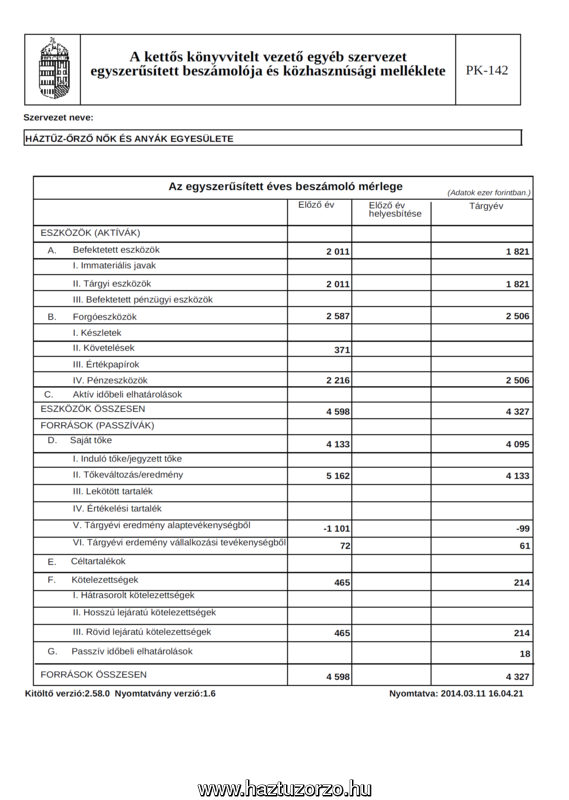 A kettős könyvvitelt vezető egyéb szervezet egyszerűsített beszámolója és közhasznúsági melléklete

PK-142

Szervezet neve:

HÁZTŰZ-ŐRZŐ NŐK ÉS ANYÁK EGYESÜLETE

Az egyszerűsített éves beszámoló mérlege (Adatok ezer forintban.)

| | Előző év | Előző év helyesbítése | Tárgyév |
|---|---|---|---|
| ESZKÖZÖK (AKTÍVÁK) | | | |
| A. Befektetett eszközök | 2 011 | | 1 821 |
| I. Immateriális javak | | | |
| II. Tárgyi eszközök | 2 011 | | 1 821 |
| III. Befektetett pénzügyi eszközök | | | |
| B. Forgóeszközök | 2 587 | | 2 506 |
| I. Készletek | | | |
| II. Követelések | 371 | | |
| III. Értékpapírok | | | |
| IV. Pénzeszközök | 2 216 | | 2 506 |
| C. Aktív időbeli elhatárolások | | | |
| ESZKÖZÖK ÖSSZESEN | 4 598 | | 4 327 |
| FORRÁSOK (PASSZÍVÁK) | | | |
| D. Saját tőke | 4 133 | | 4 095 |
| I. Induló tőke/jegyzett tőke | | | |
| II. Tőkeváltozás/eredmény | 5 162 | | 4 133 |
| III. Lekötött tartalék | | | |
| IV. Értékelési tartalék | | | |
| V. Tárgyévi eredmény alaptevékenységből | -1 101 | | -99 |
| VI. Tárgyévi erdemény vállalkozási tevékenységből | 72 | | 61 |
| E. Céltartalékok | | | |
| F. Kötelezettségek | 465 | | 214 |
| I. Hátrasorolt kötelezettségek | | | |
| II. Hosszú lejáratú kötelezettségek | | | |
| III. Rövid lejáratú kötelezettségek | 465 | | 214 |
| G. Passzív időbeli elhatárolások | | | 18 |
| FORRÁSOK ÖSSZESEN | 4 598 | | 4 327 |

Kitöltő verzió:2.58.0 Nyomtatvány verzió:1.6

Nyomtatva: 2014.03.11 16.04.21

www.haztuzorzo.hu